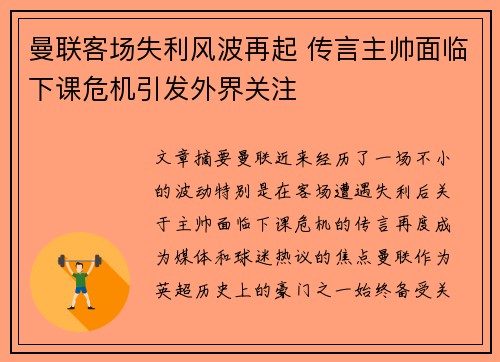 曼联客场失利风波再起 传言主帅面临下课危机引发外界关注

文章摘要曼联近来经历了一场不小的波动特别是在客场遭遇失利后关于主帅面临下课危机的传言再度成为媒体和球迷热议的焦点曼联作为英超历史上的豪门之一始终备受关